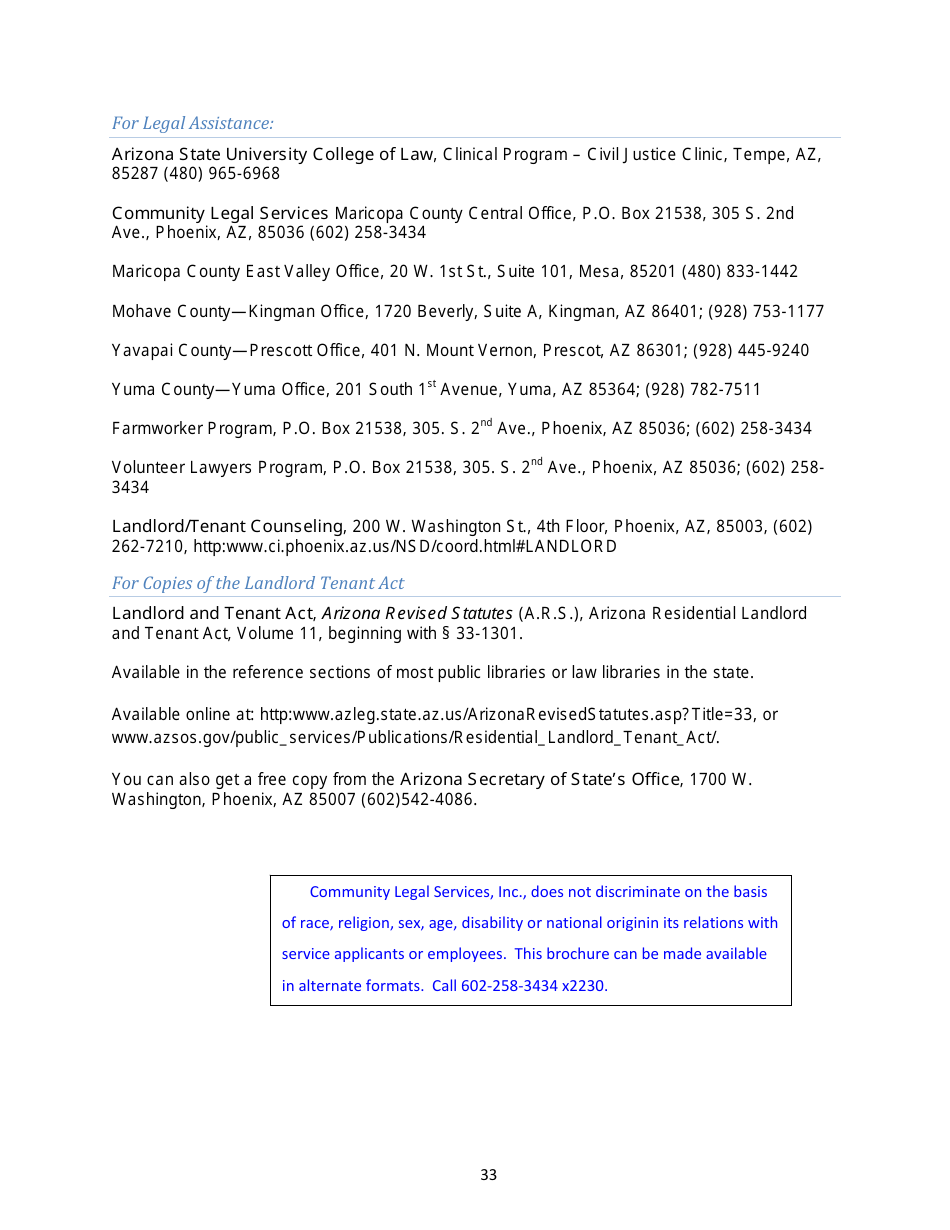 For Legal Assistance:

Arizona State University College of Law, Clinical Program – Civil Justice Clinic, Tempe, AZ, 85287 (480) 965-6968

Community Legal Services Maricopa County Central Office, P.O. Box 21538, 305 S. 2nd Ave., Phoenix, AZ, 85036 (602) 258-3434

Maricopa County East Valley Office, 20 W. 1st St., Suite 101, Mesa, 85201 (480) 833-1442

Mohave County—Kingman Office, 1720 Beverly, Suite A, Kingman, AZ 86401; (928) 753-1177

Yavapai County—Prescott Office, 401 N. Mount Vernon, Prescot, AZ 86301; (928) 445-9240

Yuma County—Yuma Office, 201 South 1$^{st}$ Avenue, Yuma, AZ 85364; (928) 782-7511

Farmworker Program, P.O. Box 21538, 305. S. 2$^{nd}$ Ave., Phoenix, AZ 85036; (602) 258-3434

Volunteer Lawyers Program, P.O. Box 21538, 305. S. 2$^{nd}$ Ave., Phoenix, AZ 85036; (602) 258-3434

Landlord/Tenant Counseling, 200 W. Washington St., 4th Floor, Phoenix, AZ, 85003, (602) 262-7210, http:www.ci.phoenix.az.us/NSD/coord.html#LANDLORD

For Copies of the Landlord Tenant Act

Landlord and Tenant Act, Arizona Revised Statutes (A.R.S.), Arizona Residential Landlord and Tenant Act, Volume 11, beginning with § 33-1301.

Available in the reference sections of most public libraries or law libraries in the state.

Available online at: http:www.azleg.state.az.us/ArizonaRevisedStatutes.asp?Title=33, or www.azsos.gov/public_services/Publications/Residential_Landlord_Tenant_Act/.

You can also get a free copy from the Arizona Secretary of State's Office, 1700 W. Washington, Phoenix, AZ 85007 (602)542-4086.

Community Legal Services, Inc., does not discriminate on the basis of race, religion, sex, age, disability or national originin its relations with service applicants or employees. This brochure can be made available in alternate formats. Call 602-258-3434 x2230.

33